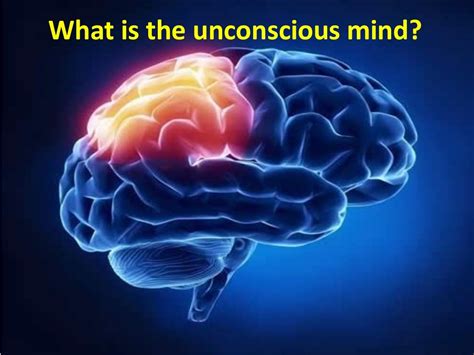 What is the unconscious mind?